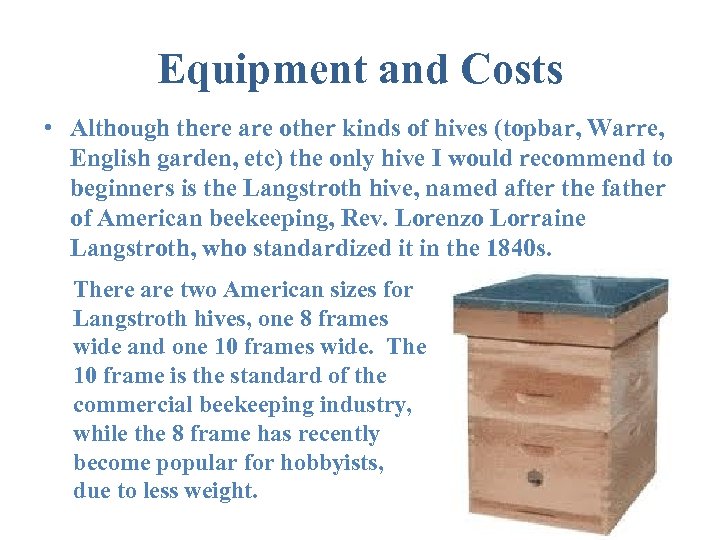 Equipment and Costs

• Although there are other kinds of hives (topbar, Warre, English garden, etc) the only hive I would recommend to beginners is the Langstroth hive, named after the father of American beekeeping, Rev. Lorenzo Lorraine Langstroth, who standardized it in the 1840s.

There are two American sizes for Langstroth hives, one 8 frames wide and one 10 frames wide. The 10 frame is the standard of the commercial beekeeping industry, while the 8 frame has recently become popular for hobbyists, due to less weight.